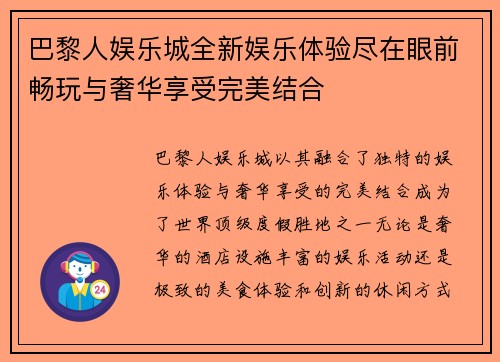 巴黎人娱乐城全新娱乐体验尽在眼前畅玩与奢华享受完美结合

巴黎人娱乐城以其融合了独特的娱乐体验与奢华享受的完美结合成为了世界顶级度假胜地之一无论是奢华的酒店设施丰富的娱乐活动还是极致的美食体验和创新的休闲方式

24